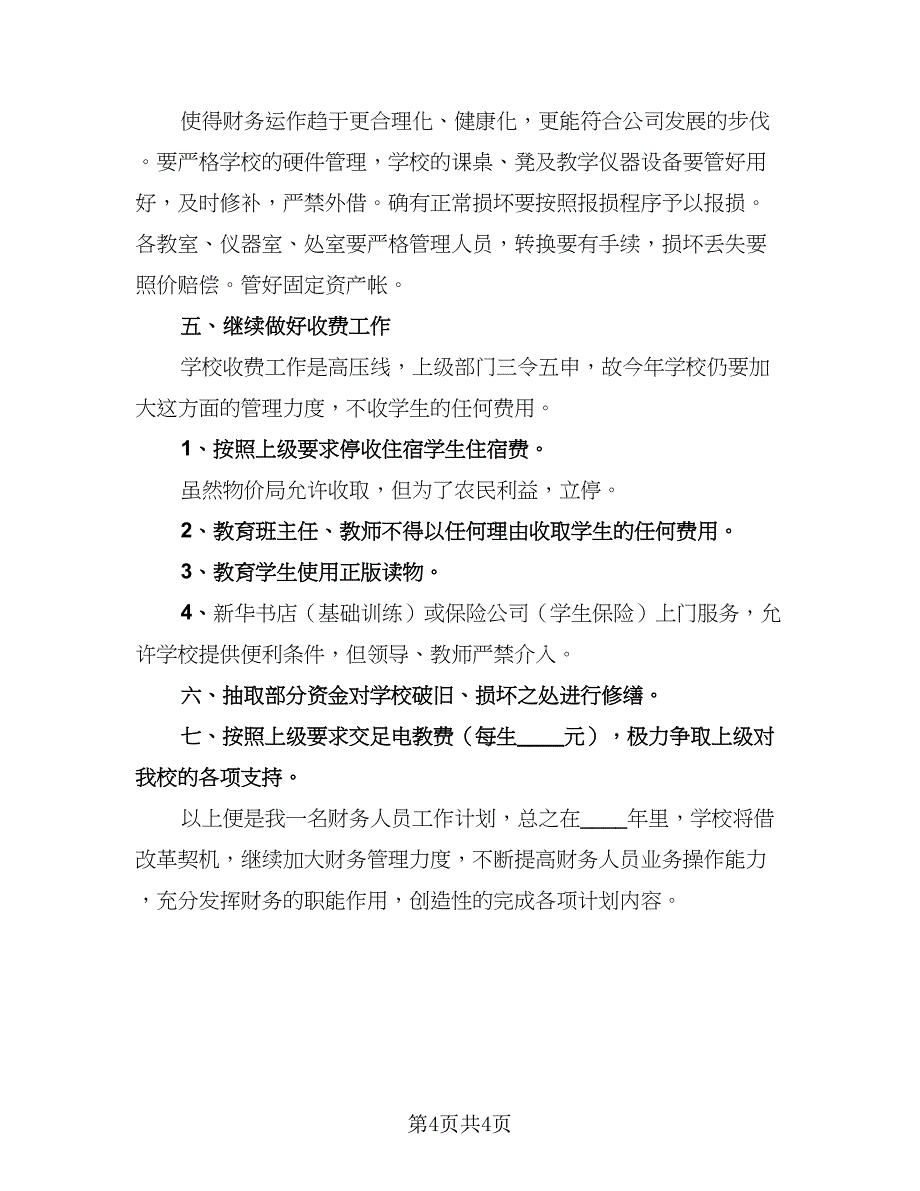 使得财务运作趋于更合理化、健康化，更能符合公司发展的步伐。要严格学校的硬件管理，学校的课桌、凳及教学仪器设备要管好用好，及时修补，严禁外借。确有正常损坏要按照报损程序予以报损。各教室、仪器室、处室要严格管理人员，转换要有手续，损坏丢失要照价赔偿。管好固定资产帐。

五、继续做好收费工作

学校收费工作是高压线，上级部门三令五申，故今年学校仍要加大这方面的管理力度，不收学生的任何费用。

1、按照上级要求停收住宿学生住宿费。

虽然物价局允许收取，但为了农民利益，立停。

2、教育班主任、教师不得以任何理由收取学生的任何费用。

3、教育学生使用正版读物。

4、新华书店（基础训练）或保险公司（学生保险）上门服务，允许学校提供便利条件，但领导、教师严禁介入。

六、抽取部分资金对学校破旧、损坏之处进行修缮。

七、按照上级要求交足电教费（每生____元），极力争取上级对我校的各项支持。

以上便是我一名财务人员工作计划，总之在____年里，学校将借改革契机，继续加大财务管理力度，不断提高财务人员业务操作能力，充分发挥财务的职能作用，创造性的完成各项计划内容。

第4页共4页